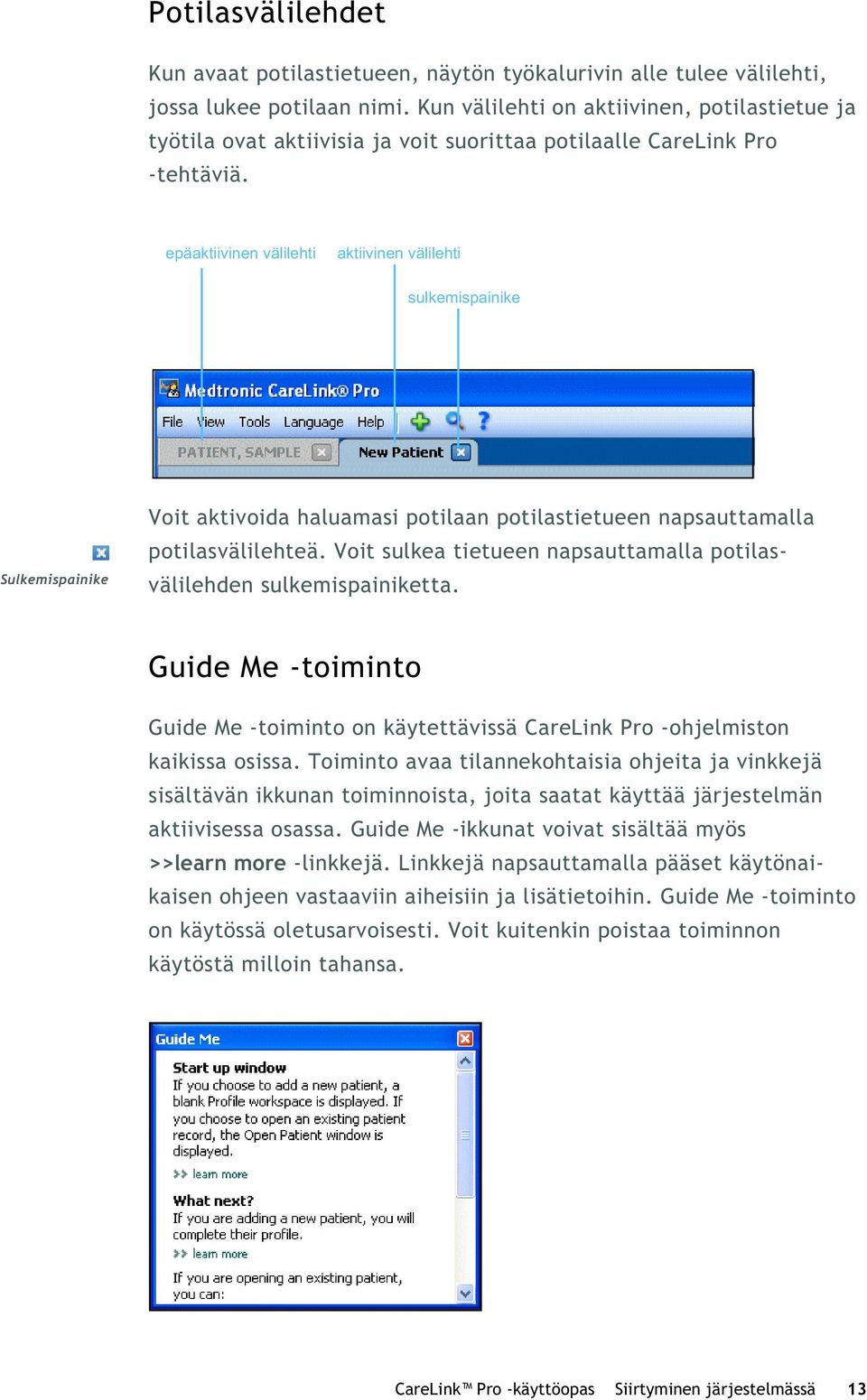 Potilasvälilehdet

Kun avaat potilastietueen, näytön työkalurivin alle tulee välilehti, jossa lukee potilaan nimi. Kun välilehti on aktiivinen, potilastietue ja työtila ovat aktiivisia ja voit suorittaa potilaalle CareLink Pro -tehtäviä.

epäaktiivinen välilehti
aktiivinen välilehti
sulkemispainike

Medtronic CareLink® Pro
File View Tools Language Help
PATIENT, SAMPLE
New Patient

Sulkemispainike

Voit aktivoida haluamasi potilaan potilastietueen napsauttamalla potilasvälilehteä. Voit sulkea tietueen napsauttamalla potilasvälilehden sulkemispainiketta.

Guide Me -toiminto

Guide Me -toiminto on käytettävissä CareLink Pro -ohjelmiston kaikissa osissa. Toiminto avaa tilannekohtaisia ohjeita ja vinkkejä sisältävän ikkunan toiminnoista, joita saatat käyttää järjestelmän aktiivisessa osassa. Guide Me -ikkunat voivat sisältää myös >>learn more -linkkejä. Linkkejä napsauttamalla pääset käytönaikaisen ohjeen vastaaviin aiheisiin ja lisätietoihin. Guide Me -toiminto on käytössä oletusarvoisesti. Voit kuitenkin poistaa toiminnon käytöstä milloin tahansa.

Guide Me
Start up window
If you choose to add a new patient, a blank Profile workspace is displayed. If you choose to open an existing patient record, the Open Patient window is displayed.
>> learn more
What next?
If you are adding a new patient, you will complete their profile.
>> learn more
If you are opening an existing patient, you can:

CareLink™ Pro -käyttöopas Siirtyminen järjestelmässä 13